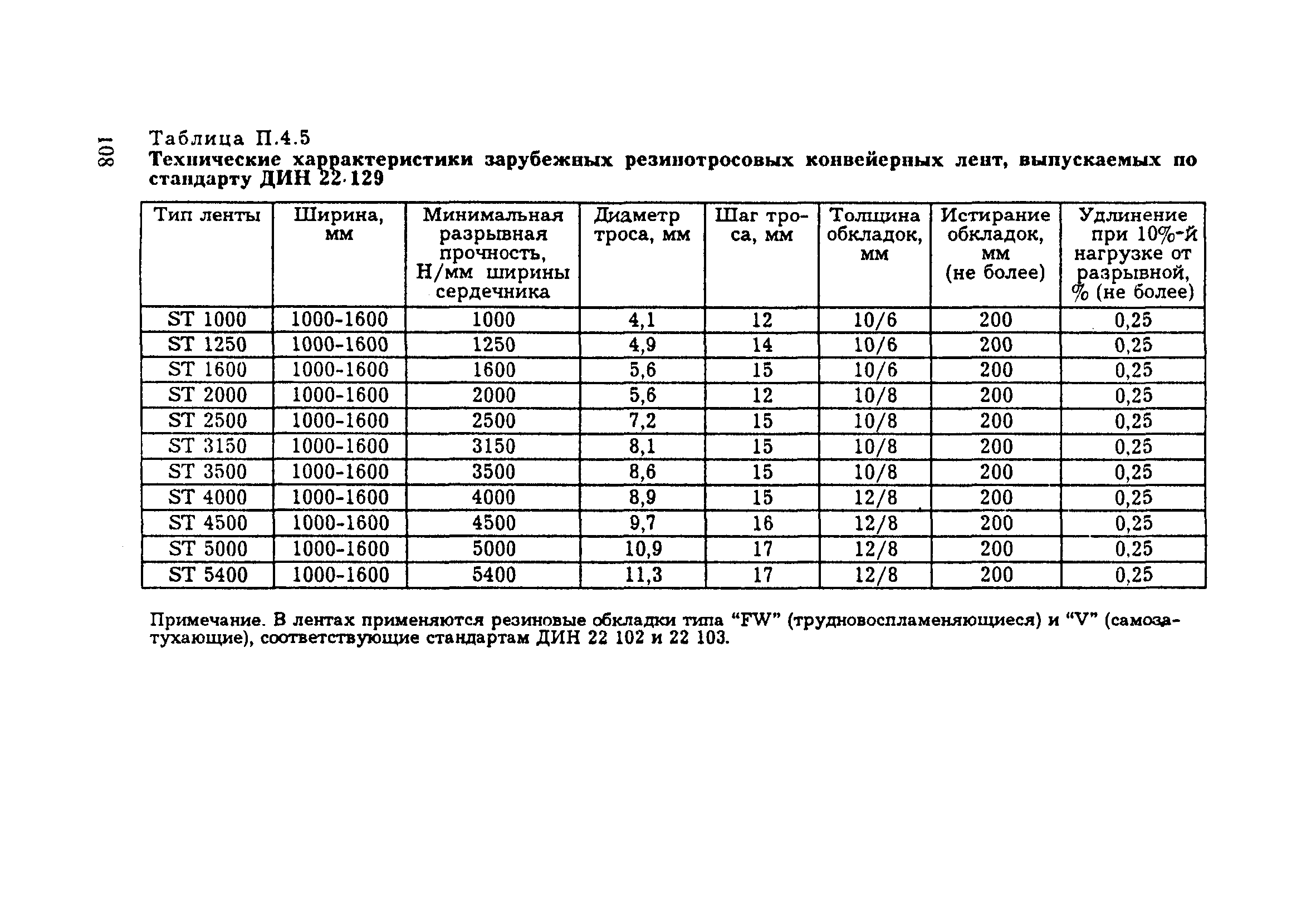 108

Таблица П.4.5
Технические харрактеристики зарубежных резинотросовых конвейерных лент, выпускаемых по стандарту ДИН 22·129

| Тип ленты | Ширина, мм | Минимальная разрывная прочность, Н/мм ширины сердечника | Диаметр троса, мм | Шаг троса, мм | Толщина обкладок, мм | Истирание обкладок, мм (не более) | Удлинение при 10%-й нагрузке от разрывной, % (не более) |
|---|---|---|---|---|---|---|---|
| ST 1000 | 1000-1600 | 1000 | 4,1 | 12 | 10/6 | 200 | 0,25 |
| ST 1250 | 1000-1600 | 1250 | 4,9 | 14 | 10/6 | 200 | 0,25 |
| ST 1600 | 1000-1600 | 1600 | 5,6 | 15 | 10/6 | 200 | 0,25 |
| ST 2000 | 1000-1600 | 2000 | 5,6 | 12 | 10/8 | 200 | 0,25 |
| ST 2500 | 1000-1600 | 2500 | 7,2 | 15 | 10/8 | 200 | 0,25 |
| ST 3150 | 1000-1600 | 3150 | 8,1 | 15 | 10/8 | 200 | 0,25 |
| ST 3500 | 1000-1600 | 3500 | 8,6 | 15 | 10/8 | 200 | 0,25 |
| ST 4000 | 1000-1600 | 4000 | 8,9 | 15 | 12/8 | 200 | 0,25 |
| ST 4500 | 1000-1600 | 4500 | 9,7 | 16 | 12/8 | 200 | 0,25 |
| ST 5000 | 1000-1600 | 5000 | 10,9 | 17 | 12/8 | 200 | 0,25 |
| ST 5400 | 1000-1600 | 5400 | 11,3 | 17 | 12/8 | 200 | 0,25 |

Примечание. В лентах применяются резиновые обкладки типа “FW” (трудновоспламеняющиеся) и “V” (самозатухающие), соответствующие стандартам ДИН 22 102 и 22 103.